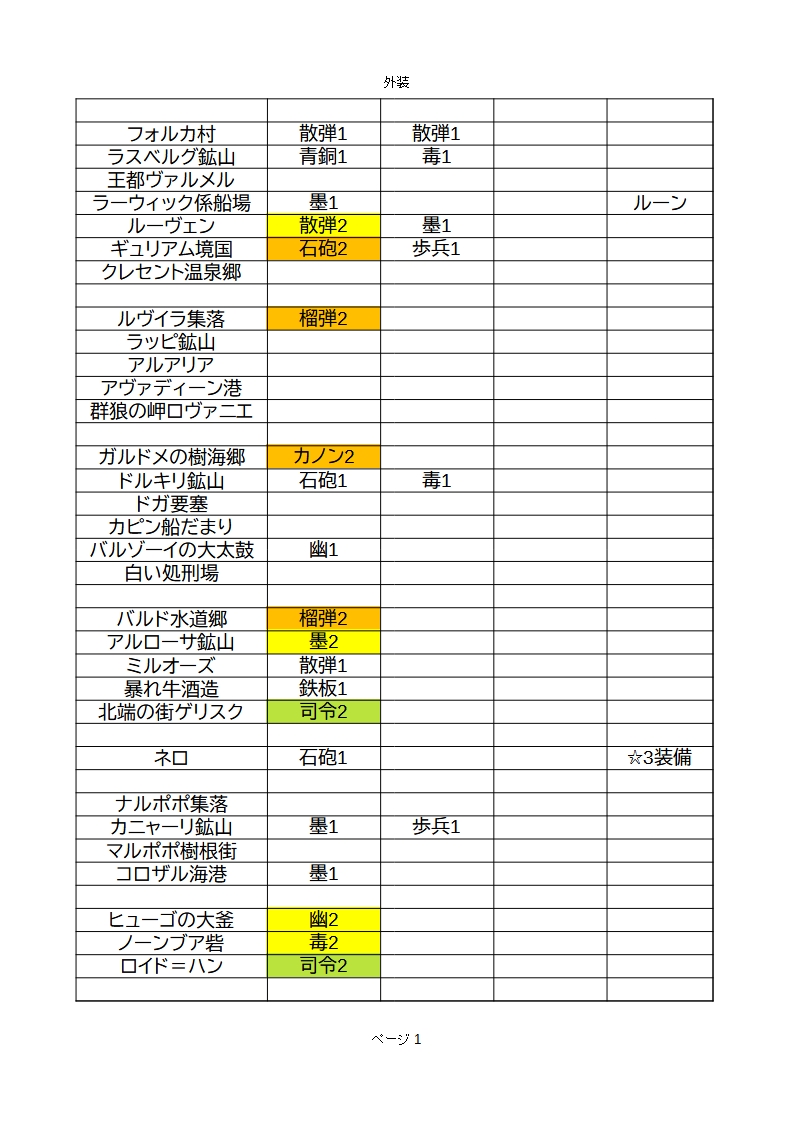 外装

| | | | | |
|---|---|---|---|---|
| フォルカ村 | 散弾1 | 散弾1 | | |
| ラスベルグ鉱山 | 青銅1 | 毒1 | | |
| 王都ヴァルメル | | | | |
| ラーウィック係船場 | 墨1 | | | ルーン |
| ルーヴェン | 散弾2 | 墨1 | | |
| ギュリアム境国 | 石砲2 | 歩兵1 | | |
| クレセント温泉郷 | | | | |
| | | | | |
| ルヴイラ集落 | 榴弾2 | | | |
| ラッピ鉱山 | | | | |
| アルアリア | | | | |
| アヴァディーン港 | | | | |
| 群狼の岬ロヴァニエ | | | | |
| | | | | |
| ガルドメの樹海郷 | カノン2 | | | |
| ドルキリ鉱山 | 石砲1 | 毒1 | | |
| ドガ要塞 | | | | |
| カピン船だまり | | | | |
| バルゾーイの大太鼓 | 幽1 | | | |
| 白い処刑場 | | | | |
| | | | | |
| バルド水道郷 | 榴弾2 | | | |
| アルローサ鉱山 | 墨2 | | | |
| ミルオーズ | 散弾1 | | | |
| 暴れ牛酒造 | 鉄板1 | | | |
| 北端の街ゲリスク | 司令2 | | | |
| | | | | |
| ネロ | 石砲1 | | | ☆3装備 |
| | | | | |
| ナルポポ集落 | | | | |
| カニャーリ鉱山 | 墨1 | 歩兵1 | | |
| マルポポ樹根街 | | | | |
| コロザル海港 | 墨1 | | | |
| | | | | |
| ヒューゴの大釜 | 幽2 | | | |
| ノーンブア砦 | 毒2 | | | |
| ロイド＝ハン | 司令2 | | | |
| | | | | |

ページ 1